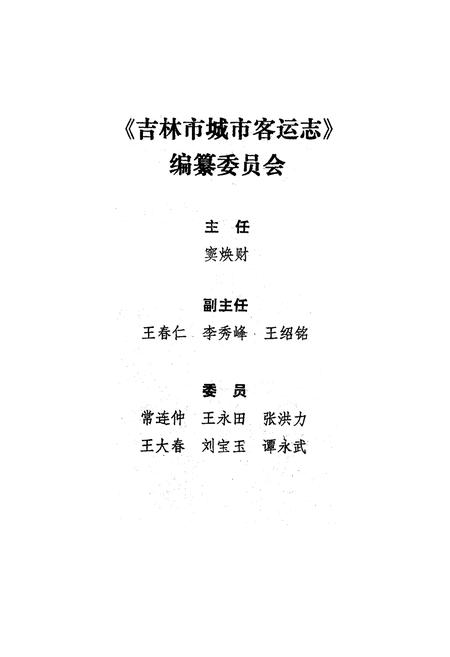 《吉林市城市客运志》
编纂委员会

主 任
窦焕财

副主任
王春仁 李秀峰 王绍铭

委 员
常连仲 王永田 张洪力
王大春 刘宝玉 谭永武